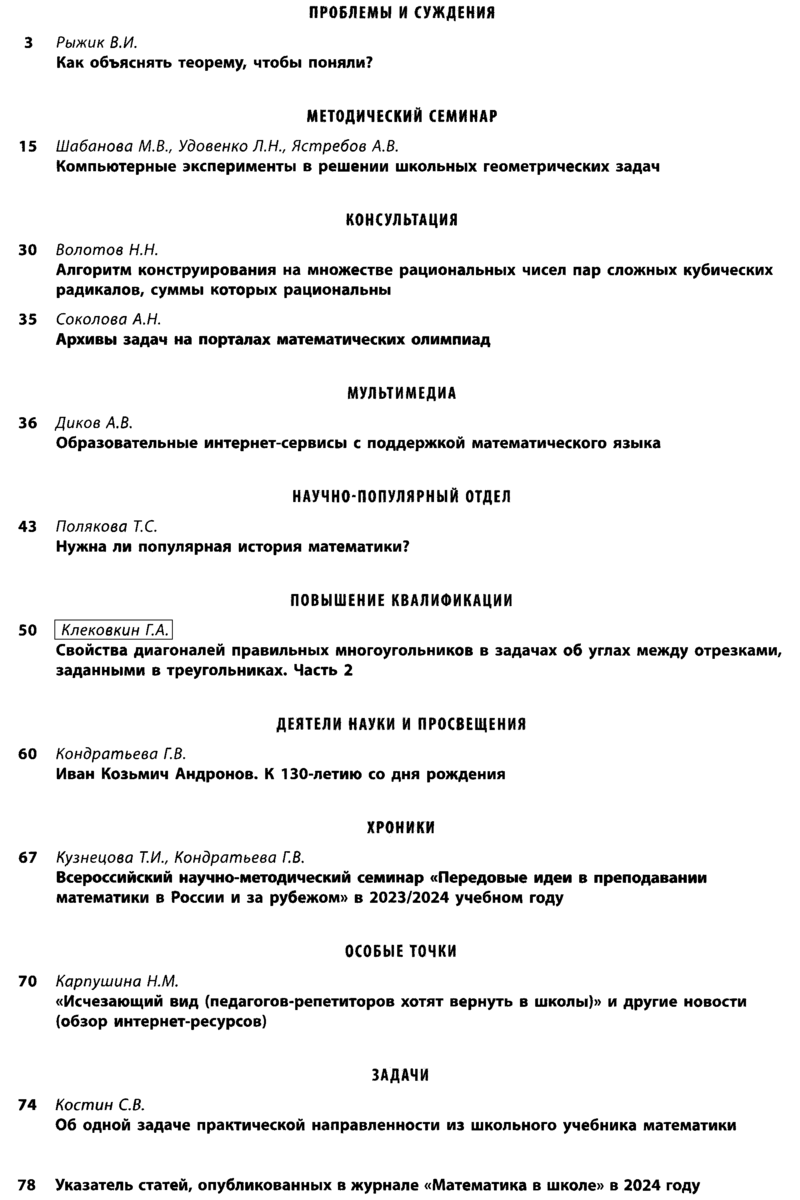 ПРОБЛЕМЫ И СУЖДЕНИЯ

3 Рыжик В.И.
Как объяснять теорему, чтобы поняли?

МЕТОДИЧЕСКИЙ СЕМИНАР

15 Шабанова М.В., Удовенко Л.Н., Ястребов А.В.
Компьютерные эксперименты в решении школьных геометрических задач

КОНСУЛЬТАЦИЯ

30 Волотов Н.Н.
Алгоритм конструирования на множестве рациональных чисел пар сложных кубических радикалов, суммы которых рациональны

35 Соколова А.Н.
Архивы задач на порталах математических олимпиад

МУЛЬТИМЕДИА

36 Диков А.В.
Образовательные интернет-сервисы с поддержкой математического языка

НАУЧНО-ПОПУЛЯРНЫЙ ОТДЕЛ

43 Полякова Т.С.
Нужна ли популярная история математики?

ПОВЫШЕНИЕ КВАЛИФИКАЦИИ

50 Клековкин Г.А.
Свойства диагоналей правильных многоугольников в задачах об углах между отрезками, заданными в треугольниках. Часть 2

ДЕЯТЕЛИ НАУКИ И ПРОСВЕЩЕНИЯ

60 Кондратьева Г.В.
Иван Козьмич Андронов. К 130-летию со дня рождения

ХРОНИКИ

67 Кузнецова Т.И., Кондратьева Г.В.
Всероссийский научно-методический семинар «Передовые идеи в преподавании математики в России и за рубежом» в 2023/2024 учебном году

ОСОБЫЕ ТОЧКИ

70 Карпушина Н.М.
«Исчезающий вид (педагогов-репетиторов хотят вернуть в школы)» и другие новости (обзор интернет-ресурсов)

ЗАДАЧИ

74 Костин С.В.
Об одной задаче практической направленности из школьного учебника математики

78 Указатель статей, опубликованных в журнале «Математика в школе» в 2024 году